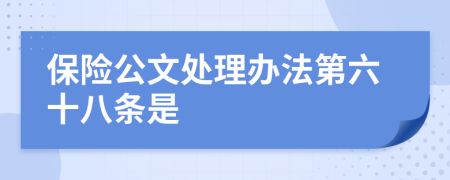 保险公文处理办法第六十八条是